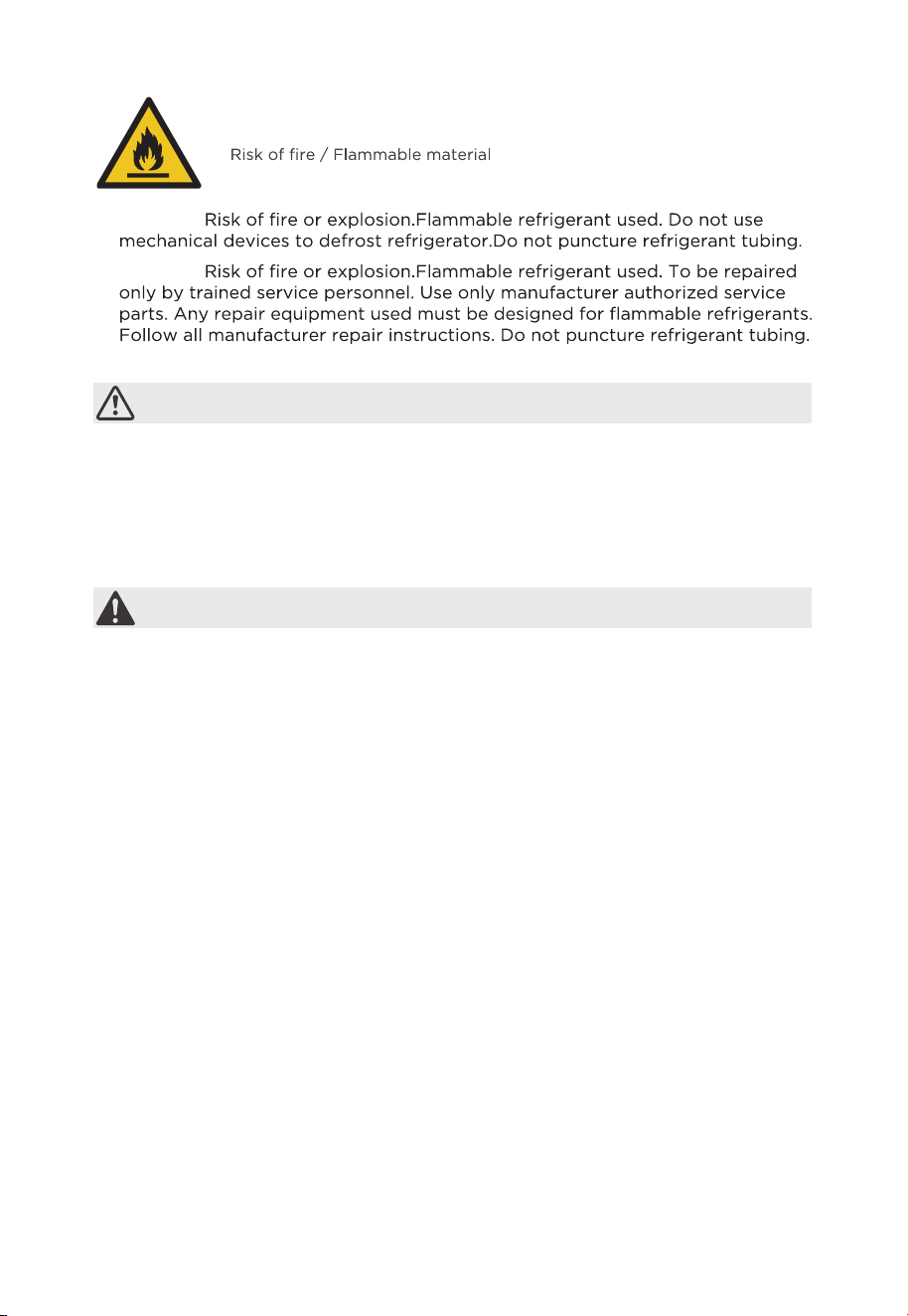 Risk of fire / Flammable material

Risk of fire or explosion.Flammable refrigerant used. Do not use mechanical devices to defrost refrigerator.Do not puncture refrigerant tubing.

Risk of fire or explosion.Flammable refrigerant used. To be repaired only by trained service personnel. Use only manufacturer authorized service parts. Any repair equipment used must be designed for flammable refrigerants. Follow all manufacturer repair instructions. Do not puncture refrigerant tubing.